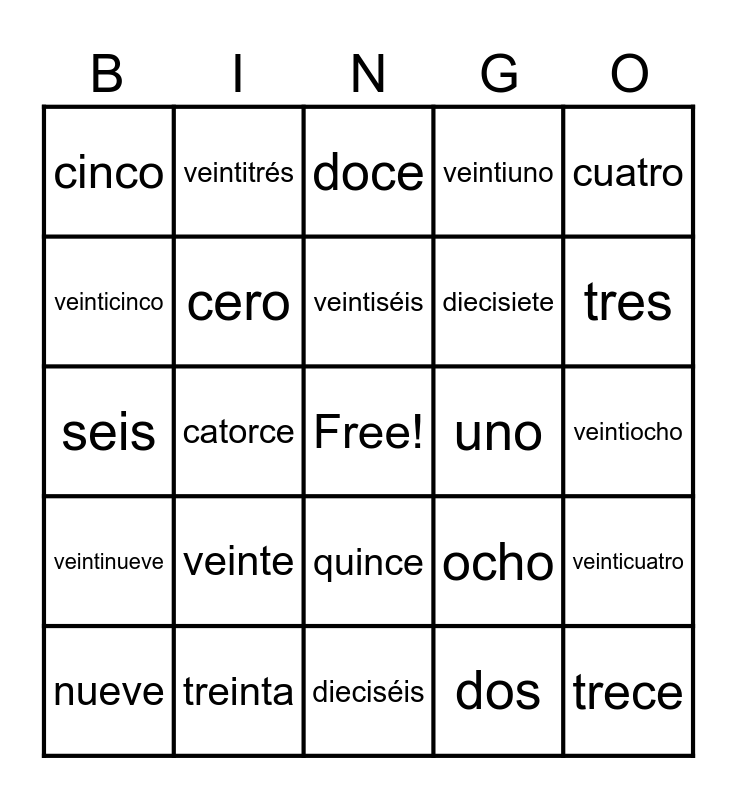 | B | I | N | G | O |
|---|---|---|---|---|
| cinco | veintitrés | doce | veintiuno | cuatro |
| veinticinco | cero | veintiséis | diecisiete | tres |
| seis | catorce | Free! | uno | veintiocho |
| veintinueve | veinte | quince | ocho | veinticuatro |
| nueve | treinta | dieciséis | dos | trece |